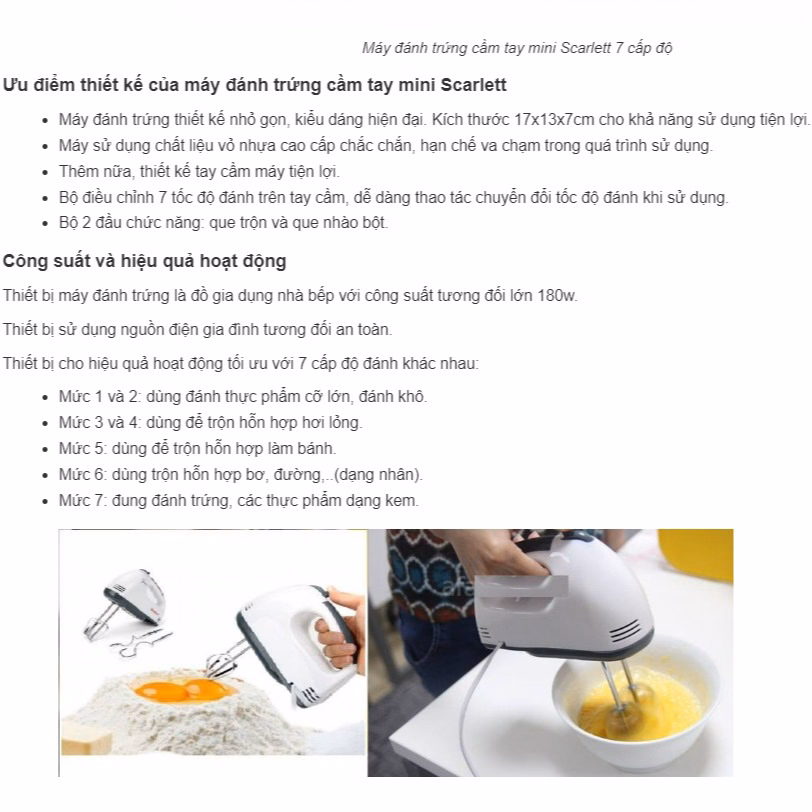 Máy đánh trứng cầm tay mini Scarlett 7 cấp độ

Ưu điểm thiết kế của máy đánh trứng cầm tay mini Scarlett

- Máy đánh trứng thiết kế nhỏ gọn, kiểu dáng hiện đại. Kích thước 17x13x7cm cho khả năng sử dụng tiện lợi.
- Máy sử dụng chất liệu vỏ nhựa cao cấp chắc chắn, hạn chế va chạm trong quá trình sử dụng.
- Thêm nữa, thiết kế tay cầm máy tiện lợi.
- Bộ điều chỉnh 7 tốc độ đánh trên tay cầm, dễ dàng thao tác chuyển đổi tốc độ đánh khi sử dụng.
- Bộ 2 đầu chức năng: que trộn và que nhào bột.

Công suất và hiệu quả hoạt động

Thiết bị máy đánh trứng là đồ gia dụng nhà bếp với công suất tương đối lớn 180w.

Thiết bị sử dụng nguồn điện gia đình tương đối an toàn.

Thiết bị cho hiệu quả hoạt động tối ưu với 7 cấp độ đánh khác nhau:

- Mức 1 và 2: dùng đánh thực phẩm cỡ lớn, đánh khô.
- Mức 3 và 4: dùng để trộn hỗn hợp hơi lỏng.
- Mức 5: dùng để trộn hỗn hợp làm bánh.
- Mức 6: dùng trộn hỗn hợp bơ, đường,..(dạng nhân).
- Mức 7: đung đánh trứng, các thực phẩm dạng kem.